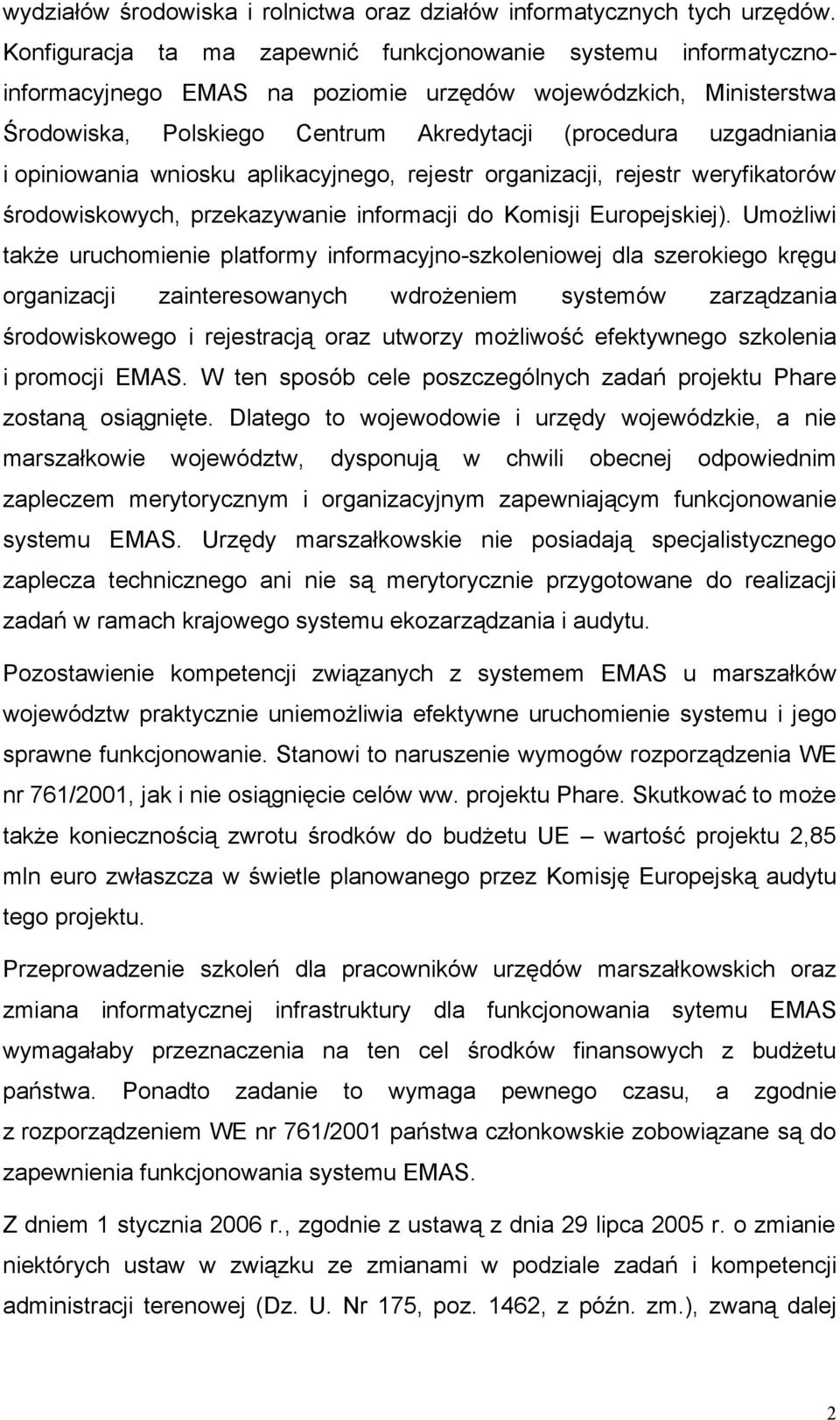 wydziałów środowiska i rolnictwa oraz działów informatycznych tych urzędów. Konfiguracja ta ma zapewnić funkcjonowanie systemu informatyczno-informacyjnego EMAS na poziomie urzędów wojewódzkich, Ministerstwa Środowiska, Polskiego Centrum Akredytacji (procedura uzgadniania i opiniowania wniosku aplikacyjnego, rejestr organizacji, rejestr weryfikatorów środowiskowych, przekazywanie informacji do Komisji Europejskiej). Umożliwi także uruchomienie platformy informacyjno-szkoleniowej dla szerokiego kręgu organizacji zainteresowanych wdrożeniem systemów zarządzania środowiskowego i rejestracją oraz utworzy możliwość efektywnego szkolenia i promocji EMAS. W ten sposób cele poszczególnych zadań projektu Phare zostaną osiągnięte. Dlatego to wojewodowie i urzędy wojewódzkie, a nie marszałkowie województw, dysponują w chwili obecnej odpowiednim zapleczem merytorycznym i organizacyjnym zapewniającym funkcjonowanie systemu EMAS. Urzędy marszałkowskie nie posiadają specjalistycznego zaplecza technicznego ani nie są merytorycznie przygotowane do realizacji zadań w ramach krajowego systemu ekozarządzania i audytu.

Pozostawienie kompetencji związanych z systemem EMAS u marszałków województw praktycznie uniemożliwia efektywne uruchomienie systemu i jego sprawne funkcjonowanie. Stanowi to naruszenie wymogów rozporządzenia WE nr 761/2001, jak i nie osiągnięcie celów ww. projektu Phare. Skutkować to może także koniecznością zwrotu środków do budżetu UE – wartość projektu 2,85 mln euro zwłaszcza w świetle planowanego przez Komisję Europejską audytu tego projektu.

Przeprowadzenie szkoleń dla pracowników urzędów marszałkowskich oraz zmiana informatycznej infrastruktury dla funkcjonowania sytemu EMAS wymagałaby przeznaczenia na ten cel środków finansowych z budżetu państwa. Ponadto zadanie to wymaga pewnego czasu, a zgodnie z rozporządzeniem WE nr 761/2001 państwa członkowskie zobowiązane są do zapewnienia funkcjonowania systemu EMAS.

Z dniem 1 stycznia 2006 r., zgodnie z ustawą z dnia 29 lipca 2005 r. o zmianie niektórych ustaw w związku ze zmianami w podziale zadań i kompetencji administracji terenowej (Dz. U. Nr 175, poz. 1462, z późn. zm.), zwaną dalej

2